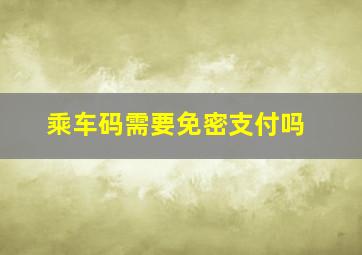 乘车码需要免密支付吗